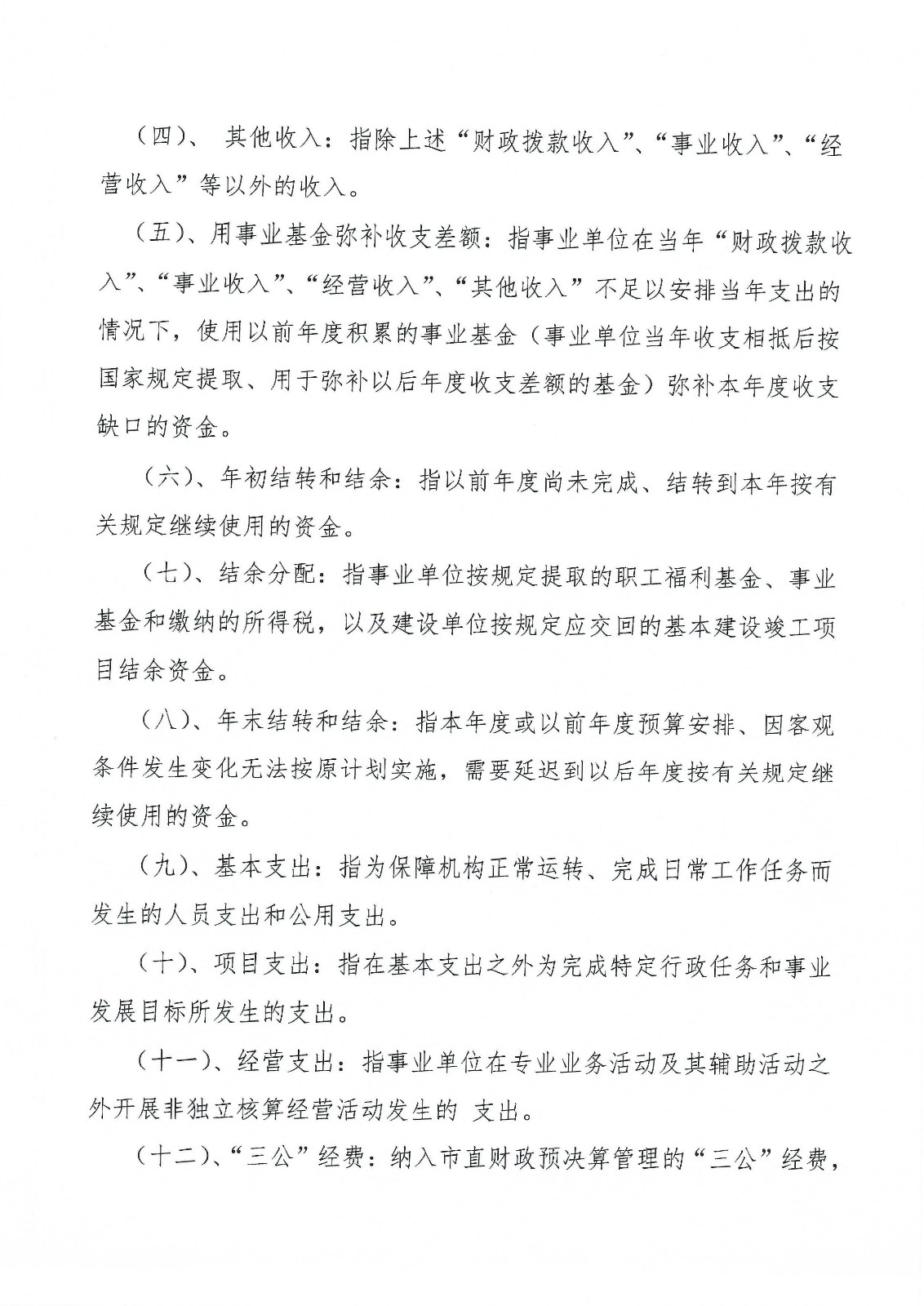 （四）、 其他收入：指除上述“财政拨款收入”、“事业收入”、“经营收入”等以外的收入。

（五）、用事业基金弥补收支差额：指事业单位在当年“财政拨款收入”、“事业收入”、“经营收入”、“其他收入”不足以安排当年支出的情况下，使用以前年度积累的事业基金（事业单位当年收支相抵后按国家规定提取、用于弥补以后年度收支差额的基金）弥补本年度收支缺口的资金。

（六）、年初结转和结余：指以前年度尚未完成、结转到本年按有关规定继续使用的资金。

（七）、结余分配：指事业单位按规定提取的职工福利基金、事业基金和缴纳的所得税，以及建设单位按规定应交回的基本建设竣工项目结余资金。

（八）、年末结转和结余：指本年度或以前年度预算安排、因客观条件发生变化无法按原计划实施，需要延迟到以后年度按有关规定继续使用的资金。

（九）、基本支出：指为保障机构正常运转、完成日常工作任务而发生的人员支出和公用支出。

（十）、项目支出：指在基本支出之外为完成特定行政任务和事业发展目标所发生的支出。

（十一）、经营支出：指事业单位在专业业务活动及其辅助活动之外开展非独立核算经营活动发生的 支出。

（十二）、“三公”经费：纳入市直财政预决算管理的“三公”经费，